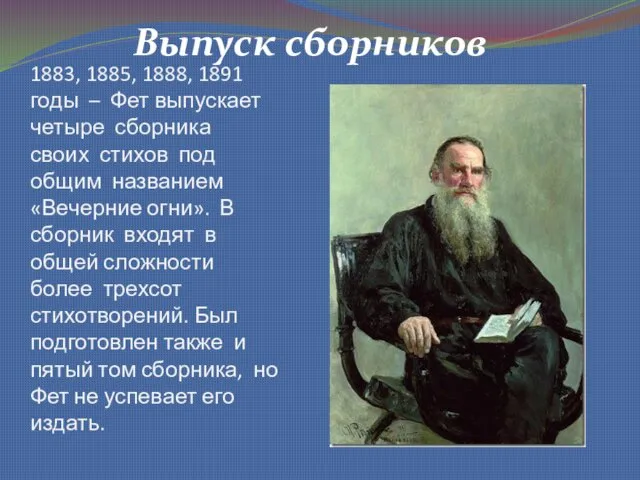 Выпуск сборников

1883, 1885, 1888, 1891 годы – Фет выпускает четыре сборника своих стихов под общим названием «Вечерние огни». В сборник входят в общей сложности более трехсот стихотворений. Был подготовлен также и пятый том сборника, но Фет не успевает его издать.